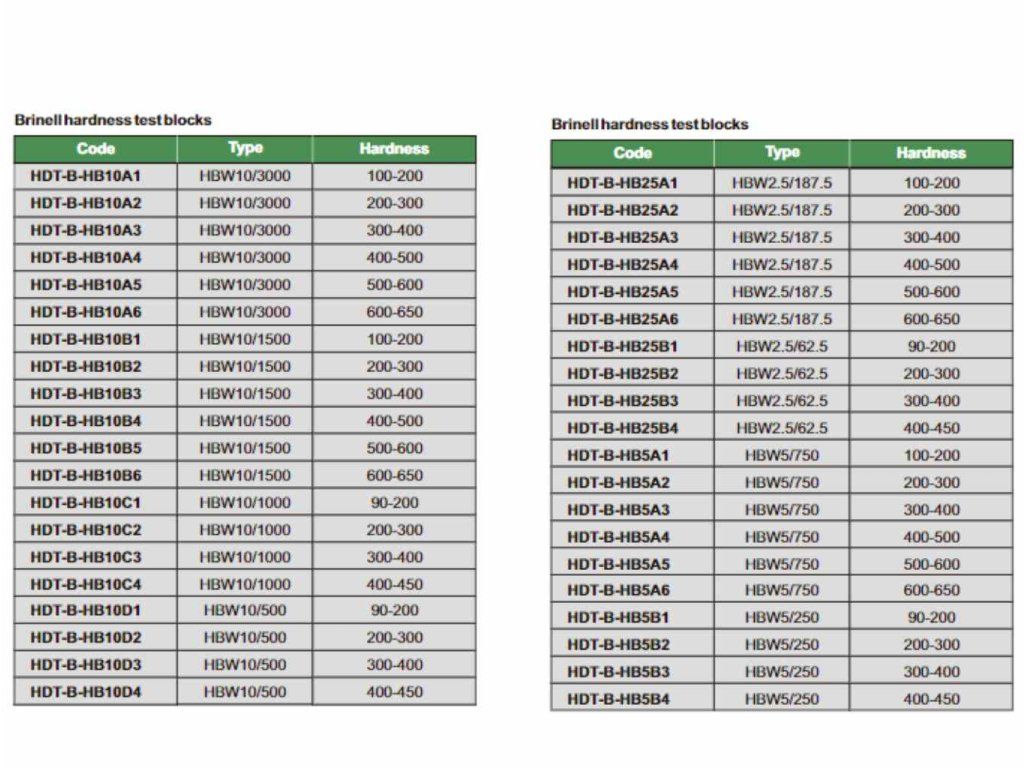 Brinell hardness test blocks

| Code | Type | Hardness |
|---|---|---|
| HDT-B-HB10A1 | HBW10/3000 | 100-200 |
| HDT-B-HB10A2 | HBW10/3000 | 200-300 |
| HDT-B-HB10A3 | HBW10/3000 | 300-400 |
| HDT-B-HB10A4 | HBW10/3000 | 400-500 |
| HDT-B-HB10A5 | HBW10/3000 | 500-600 |
| HDT-B-HB10A6 | HBW10/3000 | 600-650 |
| HDT-B-HB10B1 | HBW10/1500 | 100-200 |
| HDT-B-HB10B2 | HBW10/1500 | 200-300 |
| HDT-B-HB10B3 | HBW10/1500 | 300-400 |
| HDT-B-HB10B4 | HBW10/1500 | 400-500 |
| HDT-B-HB10B5 | HBW10/1500 | 500-600 |
| HDT-B-HB10B6 | HBW10/1500 | 600-650 |
| HDT-B-HB10C1 | HBW10/1000 | 90-200 |
| HDT-B-HB10C2 | HBW10/1000 | 200-300 |
| HDT-B-HB10C3 | HBW10/1000 | 300-400 |
| HDT-B-HB10C4 | HBW10/1000 | 400-450 |
| HDT-B-HB10D1 | HBW10/500 | 90-200 |
| HDT-B-HB10D2 | HBW10/500 | 200-300 |
| HDT-B-HB10D3 | HBW10/500 | 300-400 |
| HDT-B-HB10D4 | HBW10/500 | 400-450 |

Brinell hardness test blocks

| Code | Type | Hardness |
|---|---|---|
| HDT-B-HB25A1 | HBW2.5/187.5 | 100-200 |
| HDT-B-HB25A2 | HBW2.5/187.5 | 200-300 |
| HDT-B-HB25A3 | HBW2.5/187.5 | 300-400 |
| HDT-B-HB25A4 | HBW2.5/187.5 | 400-500 |
| HDT-B-HB25A5 | HBW2.5/187.5 | 500-600 |
| HDT-B-HB25A6 | HBW2.5/187.5 | 600-650 |
| HDT-B-HB25B1 | HBW2.5/62.5 | 90-200 |
| HDT-B-HB25B2 | HBW2.5/62.5 | 200-300 |
| HDT-B-HB25B3 | HBW2.5/62.5 | 300-400 |
| HDT-B-HB25B4 | HBW2.5/62.5 | 400-450 |
| HDT-B-HB5A1 | HBW5/750 | 100-200 |
| HDT-B-HB5A2 | HBW5/750 | 200-300 |
| HDT-B-HB5A3 | HBW5/750 | 300-400 |
| HDT-B-HB5A4 | HBW5/750 | 400-500 |
| HDT-B-HB5A5 | HBW5/750 | 500-600 |
| HDT-B-HB5A6 | HBW5/750 | 600-650 |
| HDT-B-HB5B1 | HBW5/250 | 90-200 |
| HDT-B-HB5B2 | HBW5/250 | 200-300 |
| HDT-B-HB5B3 | HBW5/250 | 300-400 |
| HDT-B-HB5B4 | HBW5/250 | 400-450 |